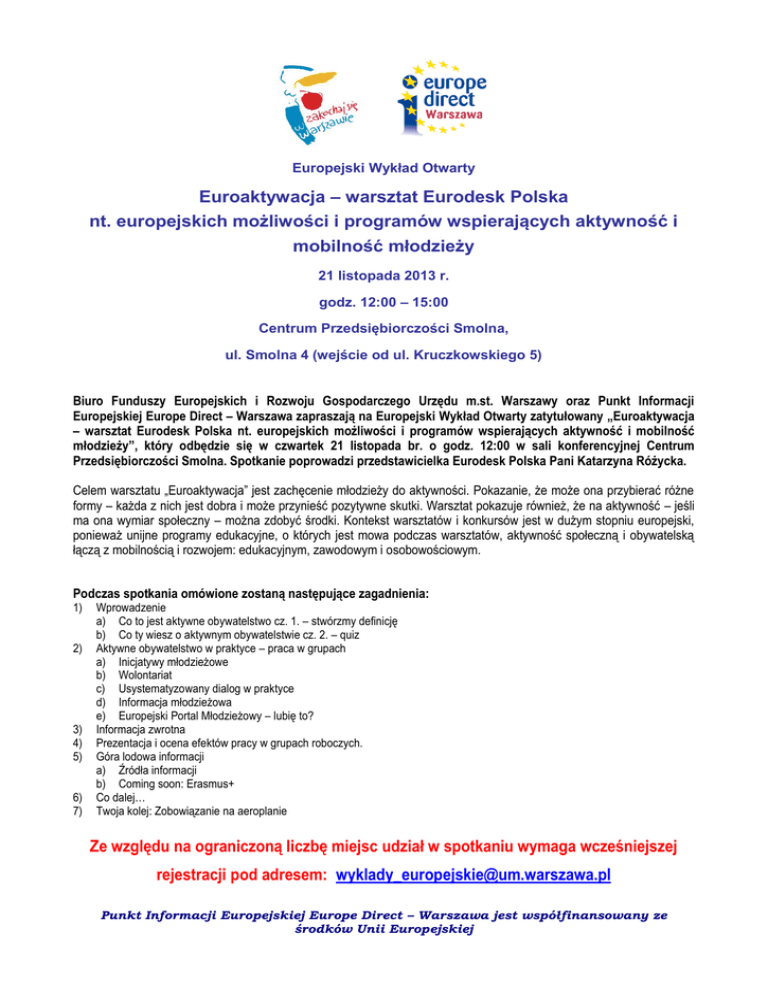 zakochaj się w Warszawie

europe direct Warszawa

Europejski Wykład Otwarty

Euroaktywacja – warsztat Eurodesk Polska nt. europejskich możliwości i programów wspierających aktywność i mobilność młodzieży

21 listopada 2013 r.

godz. 12:00 – 15:00

Centrum Przedsiębiorczości Smolna,

ul. Smolna 4 (wejście od ul. Kruczkowskiego 5)

Biuro Funduszy Europejskich i Rozwoju Gospodarczego Urzędu m.st. Warszawy oraz Punkt Informacji Europejskiej Europe Direct – Warszawa zapraszają na Europejski Wykład Otwarty zatytułowany „Euroaktywacja – warsztat Eurodesk Polska nt. europejskich możliwości i programów wspierających aktywność i mobilność młodzieży", który odbędzie się w czwartek 21 listopada br. o godz. 12:00 w sali konferencyjnej Centrum Przedsiębiorczości Smolna. Spotkanie poprowadzi przedstawicielka Eurodesk Polska Pani Katarzyna Różycka.

Celem warsztatu „Euroaktywacja" jest zachęcenie młodzieży do aktywności. Pokazanie, że może ona przybierać różne formy – każda z nich jest dobra i może przynieść pozytywne skutki. Warsztat pokazuje również, że na aktywność – jeśli ma ona wymiar społeczny – można zdobyć środki. Kontekst warsztatów i konkursów jest w dużym stopniu europejski, ponieważ unijne programy edukacyjne, o których jest mowa podczas warsztatów, aktywność społeczną i obywatelską łączą z mobilnością i rozwojem: edukacyjnym, zawodowym i osobowościowym.

Podczas spotkania omówione zostaną następujące zagadnienia:
1) Wprowadzenie
a) Co to jest aktywne obywatelstwo cz. 1. – stwórzmy definicję
b) Co ty wiesz o aktywnym obywatelstwie cz. 2. – quiz
2) Aktywne obywatelstwo w praktyce – praca w grupach
a) Inicjatywy młodzieżowe
b) Wolontariat
c) Usystematyzowany dialog w praktyce
d) Informacja młodzieżowa
e) Europejski Portal Młodzieżowy – lubię to?
3) Informacja zwrotna
4) Prezentacja i ocena efektów pracy w grupach roboczych.
5) Góra lodowa informacji
a) Źródła informacji
b) Coming soon: Erasmus+
6) Co dalej…
7) Twoja kolej: Zobowiązanie na aeroplanie

Ze względu na ograniczoną liczbę miejsc udział w spotkaniu wymaga wcześniejszej rejestracji pod adresem: wyklady_europejskie@um.warszawa.pl

Punkt Informacji Europejskiej Europe Direct – Warszawa jest współfinansowany ze środków Unii Europejskiej